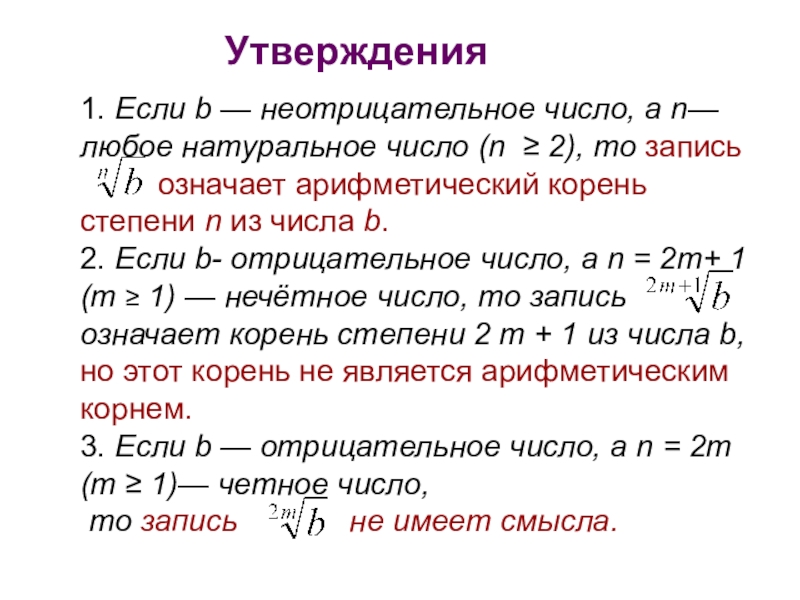 Утверждения

1. Если b — неотрицательное число, а n— любое натуральное число (n ≥ 2), то запись $\sqrt[n]{b}$ означает арифметический корень степени n из числа b.
2. Если b- отрицательное число, а n = 2m+ 1 (m ≥ 1) — нечётное число, то запись $\sqrt[2m+1]{b}$ означает корень степени 2 m + 1 из числа b, но этот корень не является арифметическим корнем.
3. Если b — отрицательное число, а n = 2m (m ≥ 1)— четное число, то запись $\sqrt[2m]{b}$ не имеет смысла.